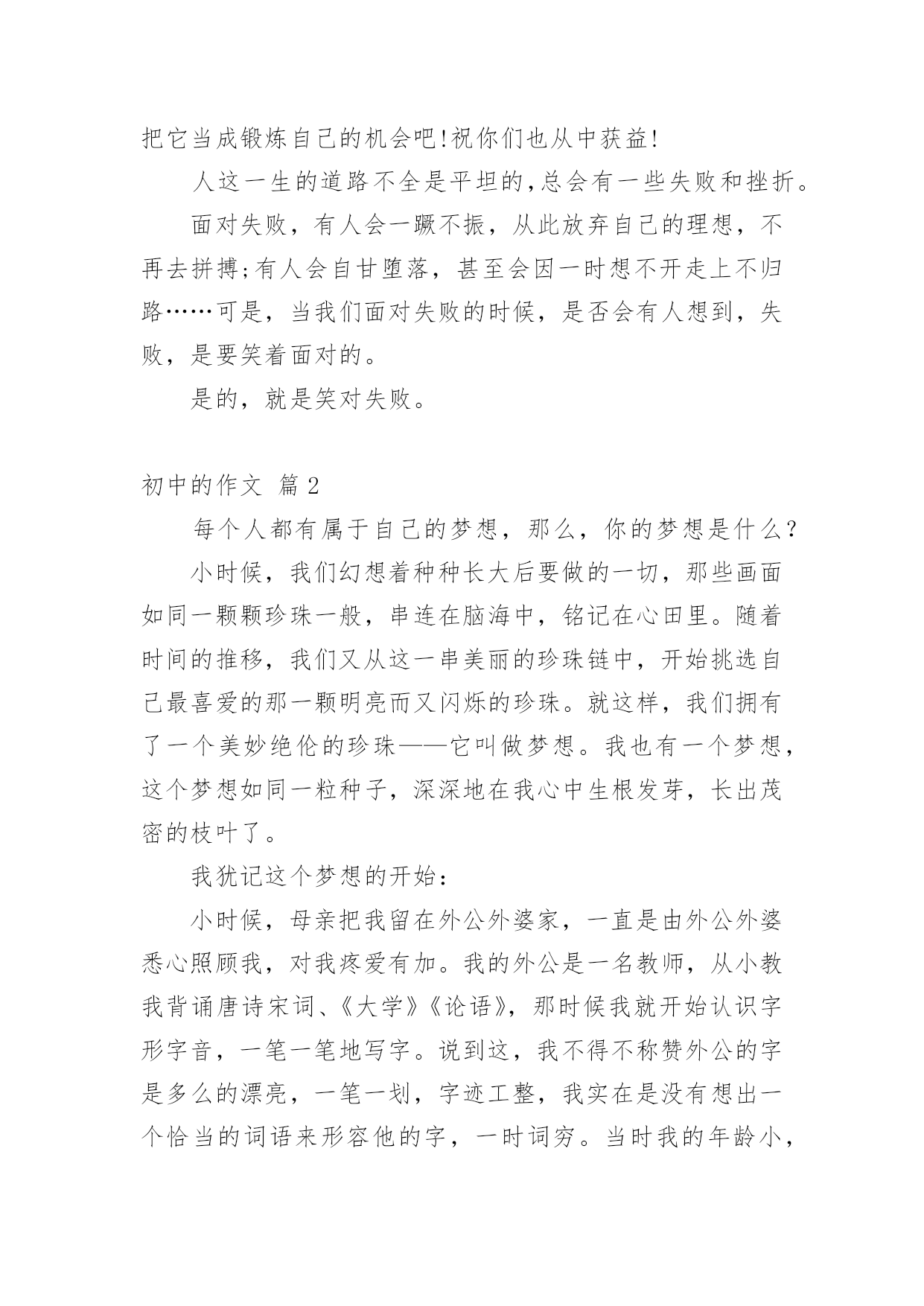 把它当成锻炼自己的机会吧!祝你们也从中获益!

人这一生的道路不全是平坦的,总会有一些失败和挫折。

面对失败，有人会一蹶不振，从此放弃自己的理想，不再去拼搏;有人会自甘堕落，甚至会因一时想不开走上不归路……可是，当我们面对失败的时候，是否会有人想到，失败，是要笑着面对的。

是的，就是笑对失败。

初中的作文 篇2

每个人都有属于自己的梦想，那么，你的梦想是什么?

小时候，我们幻想着种种长大后要做的一切，那些画面如同一颗颗珍珠一般，串连在脑海中，铭记在心田里。随着时间的推移，我们又从这一串美丽的珍珠链中，开始挑选自己最喜爱的那一颗明亮而又闪烁的珍珠。就这样，我们拥有了一个美妙绝伦的珍珠——它叫做梦想。我也有一个梦想，这个梦想如同一粒种子，深深地在我心中生根发芽，长出茂密的枝叶了。

我犹记这个梦想的开始:

小时候，母亲把我留在外公外婆家，一直是由外公外婆悉心照顾我，对我疼爱有加。我的外公是一名教师，从小教我背诵唐诗宋词、《大学》《论语》，那时候我就开始认识字形字音，一笔一笔地写字。说到这，我不得不称赞外公的字是多么的漂亮，一笔一划，字迹工整，我实在是没有想出一个恰当的词语来形容他的字，一时词穷。当时我的年龄小，